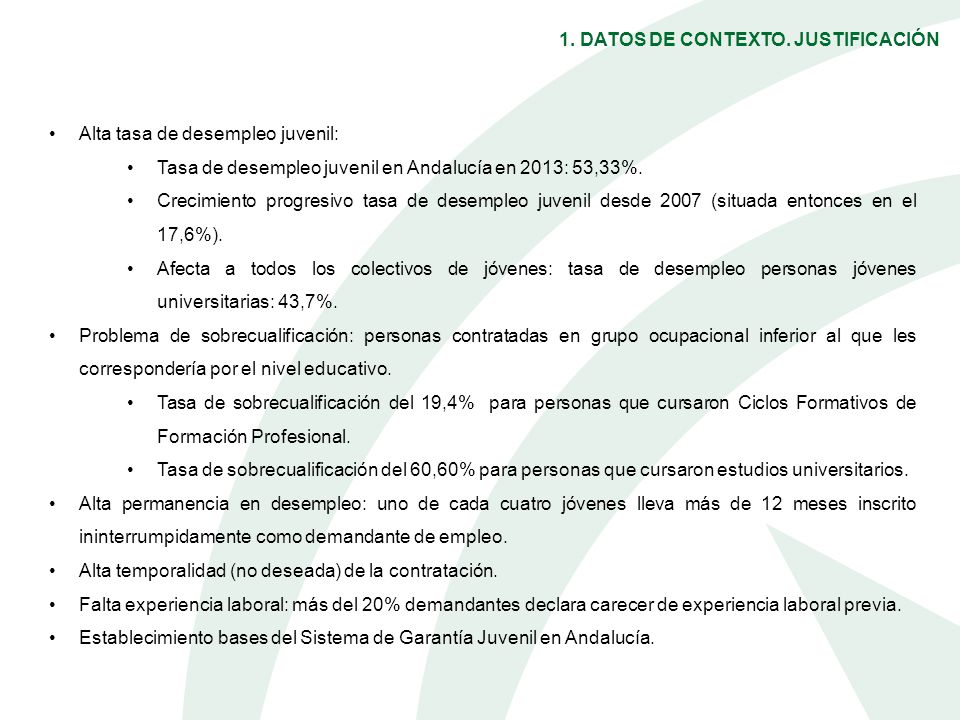 1. DATOS DE CONTEXTO. JUSTIFICACIÓN

• Alta tasa de desempleo juvenil:

• Tasa de desempleo juvenil en Andalucía en 2013: 53,33%.

• Crecimiento progresivo tasa de desempleo juvenil desde 2007 (situada entonces en el 17,6%).

• Afecta a todos los colectivos de jóvenes: tasa de desempleo personas jóvenes universitarias: 43,7%.

• Problema de sobrecualificación: personas contratadas en grupo ocupacional inferior al que les correspondería por el nivel educativo.

• Tasa de sobrecualificación del 19,4% para personas que cursaron Ciclos Formativos de Formación Profesional.

• Tasa de sobrecualificación del 60,60% para personas que cursaron estudios universitarios.

• Alta permanencia en desempleo: uno de cada cuatro jóvenes lleva más de 12 meses inscrito ininterrumpidamente como demandante de empleo.

• Alta temporalidad (no deseada) de la contratación.

• Falta experiencia laboral: más del 20% demandantes declara carecer de experiencia laboral previa.

• Establecimiento bases del Sistema de Garantía Juvenil en Andalucía.